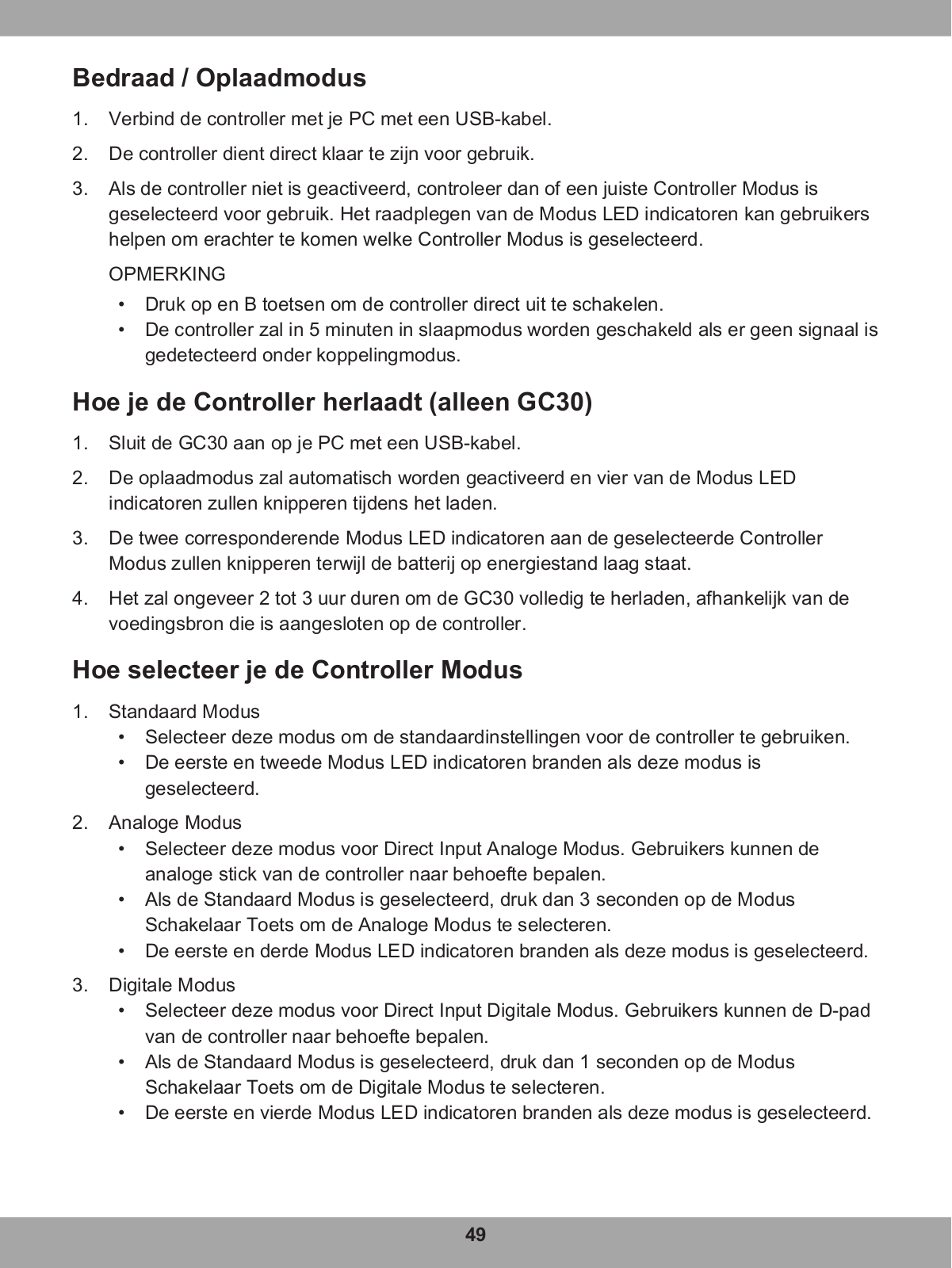 Bedraad / Oplaadmodus

1. Verbind de controller met je PC met een USB-kabel.

2. De controller dient direct klaar te zijn voor gebruik.

3. Als de controller niet is geactiveerd, controleer dan of een juiste Controller Modus is geselecteerd voor gebruik. Het raadplegen van de Modus LED indicatoren kan gebruikers helpen om erachter te komen welke Controller Modus is geselecteerd.

OPMERKING
• Druk op en B toetsen om de controller direct uit te schakelen.
• De controller zal in 5 minuten in slaapmodus worden geschakeld als er geen signaal is gedetecteerd onder koppelingmodus.

Hoe je de Controller herlaadt (alleen GC30)

1. Sluit de GC30 aan op je PC met een USB-kabel.

2. De oplaadmodus zal automatisch worden geactiveerd en vier van de Modus LED indicatoren zullen knipperen tijdens het laden.

3. De twee corresponderende Modus LED indicatoren aan de geselecteerde Controller Modus zullen knipperen terwijl de batterij op energiestand laag staat.

4. Het zal ongeveer 2 tot 3 uur duren om de GC30 volledig te herladen, afhankelijk van de voedingsbron die is aangesloten op de controller.

Hoe selecteer je de Controller Modus

1. Standaard Modus
• Selecteer deze modus om de standaardinstellingen voor de controller te gebruiken.
• De eerste en tweede Modus LED indicatoren branden als deze modus is geselecteerd.

2. Analoge Modus
• Selecteer deze modus voor Direct Input Analoge Modus. Gebruikers kunnen de analoge stick van de controller naar behoefte bepalen.
• Als de Standaard Modus is geselecteerd, druk dan 3 seconden op de Modus Schakelaar Toets om de Analoge Modus te selecteren.
• De eerste en derde Modus LED indicatoren branden als deze modus is geselecteerd.

3. Digitale Modus
• Selecteer deze modus voor Direct Input Digitale Modus. Gebruikers kunnen de D-pad van de controller naar behoefte bepalen.
• Als de Standaard Modus is geselecteerd, druk dan 1 seconden op de Modus Schakelaar Toets om de Digitale Modus te selecteren.
• De eerste en vierde Modus LED indicatoren branden als deze modus is geselecteerd.

49